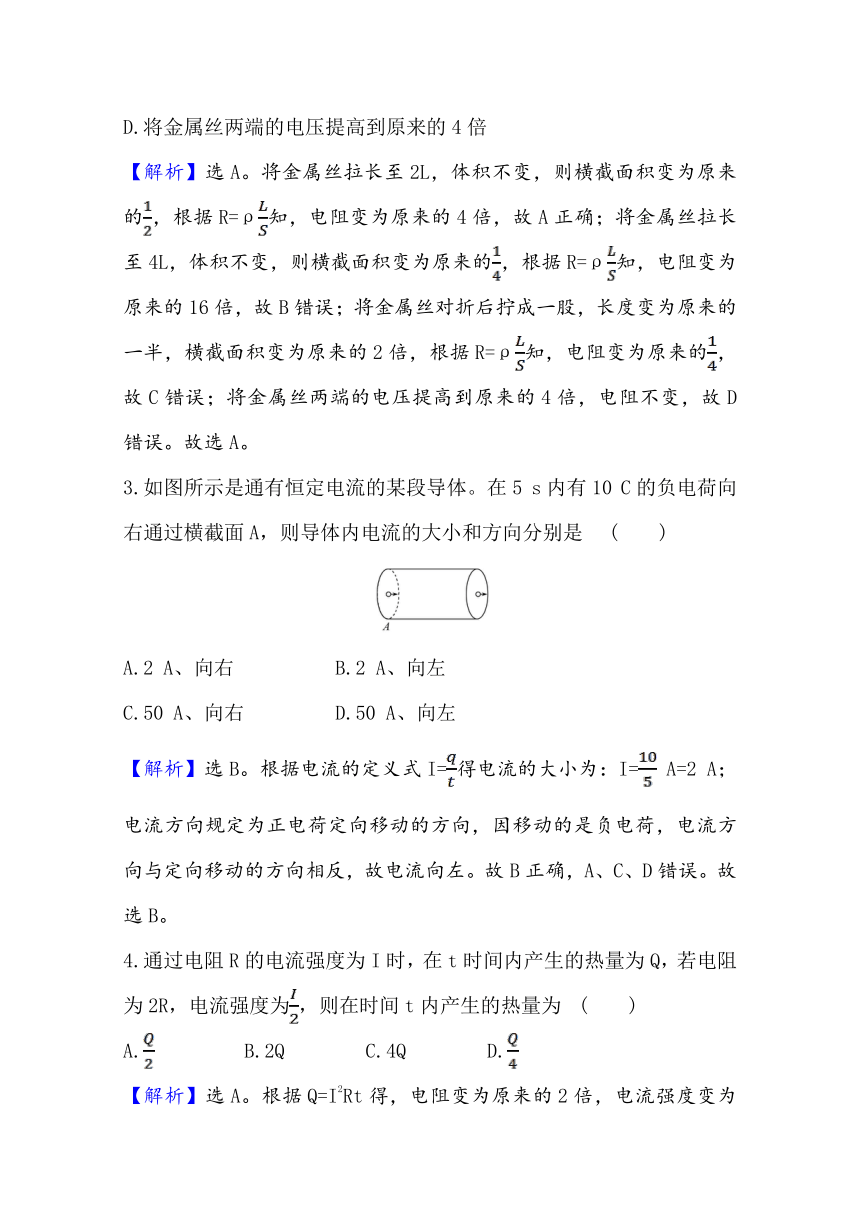 D.将金属丝两端的电压提高到原来的 4 倍

【解析】选 A。将金属丝拉长至 2L，体积不变，则横截面积变为原来的$\frac{1}{2}$，根据 R=ρ$\frac{L}{S}$知，电阻变为原来的 4 倍，故 A 正确；将金属丝拉长至 4L，体积不变，则横截面积变为原来的$\frac{1}{4}$，根据 R=ρ$\frac{L}{S}$知，电阻变为原来的 16 倍，故 B 错误；将金属丝对折后拧成一股，长度变为原来的一半，横截面积变为原来的 2 倍，根据 R=ρ$\frac{L}{S}$知，电阻变为原来的$\frac{1}{4}$，故 C 错误；将金属丝两端的电压提高到原来的 4 倍，电阻不变，故 D 错误。故选 A。

3.如图所示是通有恒定电流的某段导体。在 5 s 内有 10 C 的负电荷向右通过横截面 A，则导体内电流的大小和方向分别是 （　　）

A

A.2 A、向右　　　　B.2 A、向左

C.50 A、向右　　　D.50 A、向左

【解析】选 B。根据电流的定义式 I=$\frac{q}{t}$得电流的大小为：I=$\frac{10}{5}$ A=2 A；电流方向规定为正电荷定向移动的方向，因移动的是负电荷，电流方向与定向移动的方向相反，故电流向左。故 B 正确，A、C、D 错误。故选 B。

4.通过电阻 R 的电流强度为 I 时，在 t 时间内产生的热量为 Q，若电阻为 2R，电流强度为$\frac{I}{2}$，则在时间 t 内产生的热量为 （　　）

A.$\frac{Q}{2}$　　B.2Q　　C.4Q　　D.$\frac{Q}{4}$

【解析】选 A。根据 Q=$I^2$Rt 得，电阻变为原来的 2 倍，电流强度变为